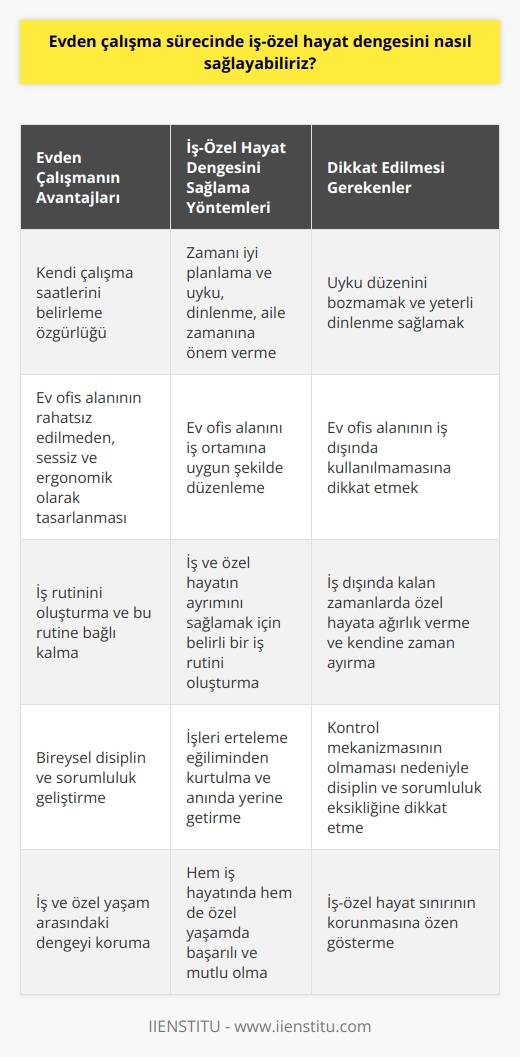 Evden çalışma sürecinde iş-özel hayat dengesini nasıl sağlayabiliriz?

| Evden Çalışmanın Avantajları | İş-Özel Hayat Dengesini Sağlama Yöntemleri | Dikkat Edilmesi Gerekenler |
|---|---|---|
| Kendi çalışma saatlerini belirleme özgürlüğü | Zamanı iyi planlama ve uyku, dinlenme, aile zamanına önem verme | Uyku düzenini bozmamak ve yeterli dinlenme sağlamak |
| Ev ofis alanının rahatsız edilmeden, sessiz ve ergonomik olarak tasarlanması | Ev ofis alanını iş ortamına uygun şekilde düzenleme | Ev ofis alanının iş dışında kullanılmamasına dikkat etmek |
| İş rutinini oluşturma ve bu rutine bağlı kalma | İş ve özel hayatın ayrımını sağlamak için belirli bir iş rutini oluşturma | İş dışında kalan zamanlarda özel hayata ağırlık verme ve kendine zaman ayırma |
| Bireysel disiplin ve sorumluluk geliştirme | İşleri erteleme eğiliminden kurtulma ve anında yerine getirme | Kontrol mekanizmasının olmaması nedeniyle disiplin ve sorumluluk eksikliğine dikkat etme |
| İş ve özel yaşam arasındaki dengeyi koruma | Hem iş hayatında hem de özel yaşamda başarılı ve mutlu olma | İş-özel hayat sınırının korunmasına özen gösterme |

IIENSTITU - www.iienstitu.com